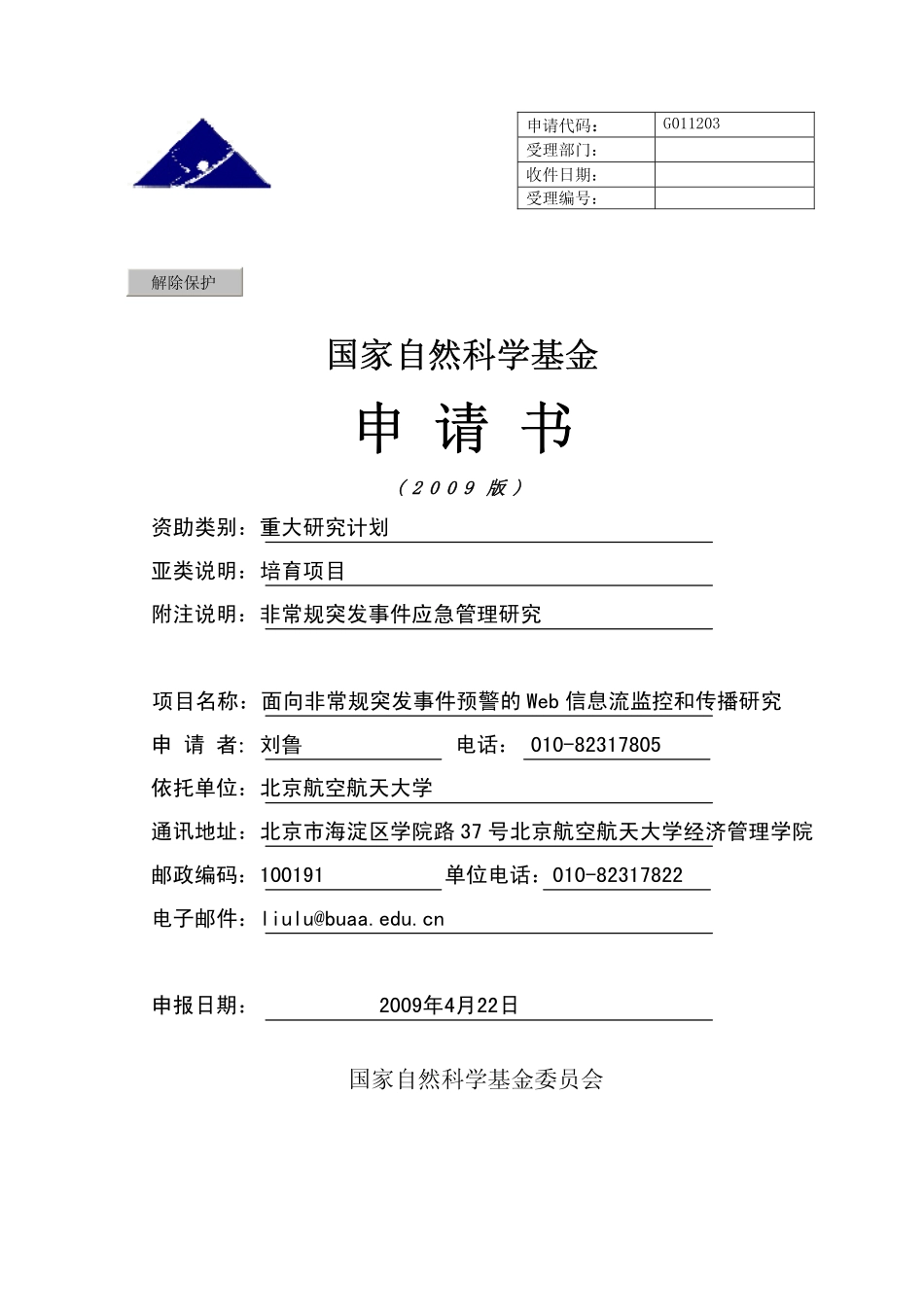 | 申请代码: | G011203 |
|---|---|
| 受理部门: | |
| 收件日期: | |
| 受理编号: | |

解除保护

国家自然科学基金

申 请 书

（2009 版）

资助类别：重大研究计划

亚类说明：培育项目

附注说明：非常规突发事件应急管理研究

项目名称：面向非常规突发事件预警的Web信息流监控和传播研究

申 请 者：刘鲁 电话： 010-82317805

依托单位：北京航空航天大学

通讯地址：北京市海淀区学院路37号北京航空航天大学经济管理学院

邮政编码：100191 单位电话：010-82317822

电子邮件：liulu@buaa.edu.cn

申报日期： 2009年4月22日

国家自然科学基金委员会